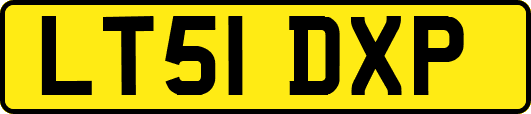 LT51 DXP